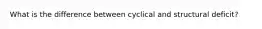 What is the difference between cyclical and structural deficit?